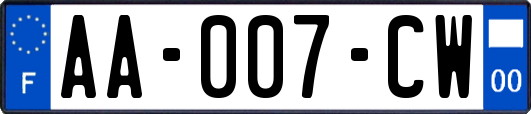 F

AA-007-CW

00